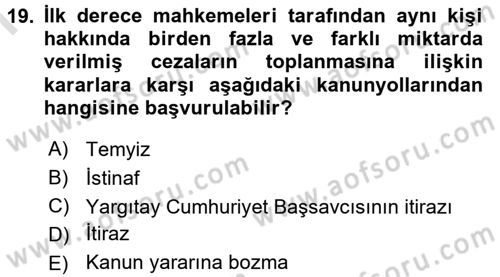 19. İlk derece mahkemeleri tarafından aynı kişi hakkında birden fazla ve farklı miktarda verilmiş cezaların toplanmasına ilişkin kararlara karşı aşağıdaki kanunyollarından hangisine başvurulabilir?

A) Temyiz
B) İstinaf
C) Yargıtay Cumhuriyet Başsavcısının itirazı
D) İtiraz
E) Kanun yararına bozma

www.aofsoru.com